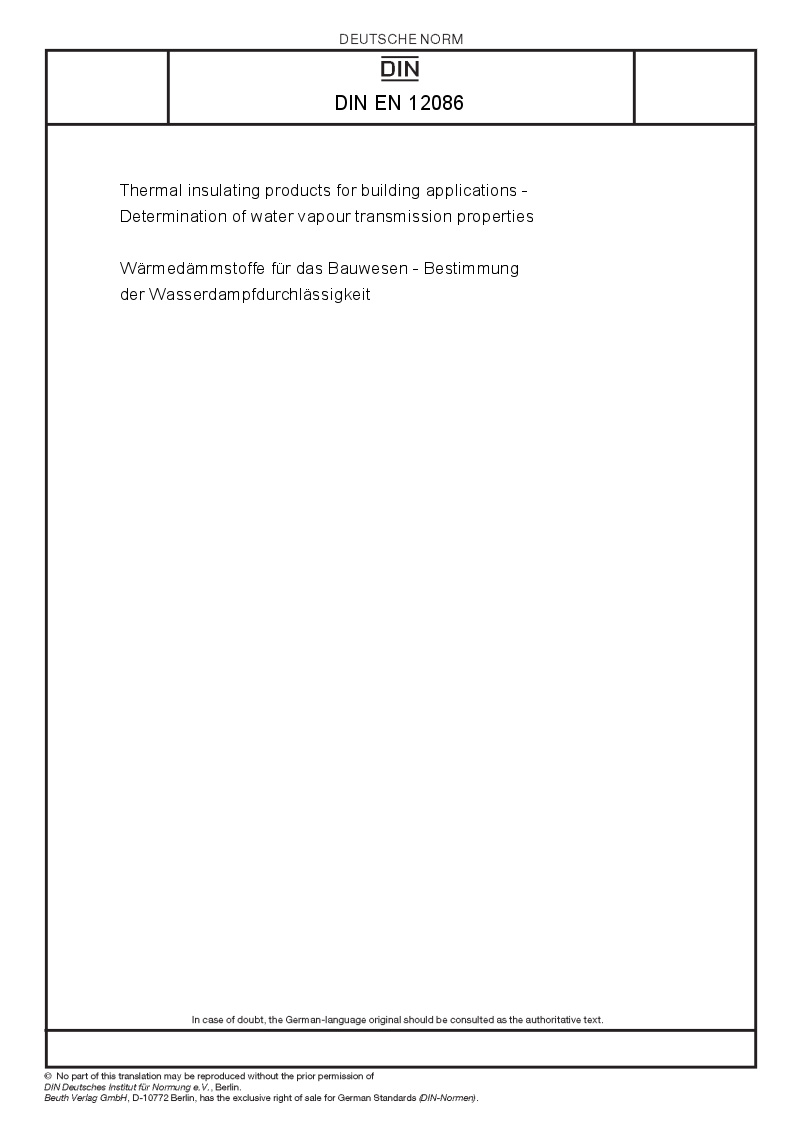 DEUTSCHE NORM

DIN

DIN EN 12086

Thermal insulating products for building applications - Determination of water vapour transmission properties

Wärmedämmstoffe für das Bauwesen - Bestimmung der Wasserdampfdurchlässigkeit

In case of doubt, the German-language original should be consulted as the authoritative text.

© No part of this translation may be reproduced without the prior permission of DIN Deutsches Institut für Normung e.V., Berlin.
Beuth Verlag GmbH, D-10772 Berlin, has the exclusive right of sale for German Standards (DIN-Normen).